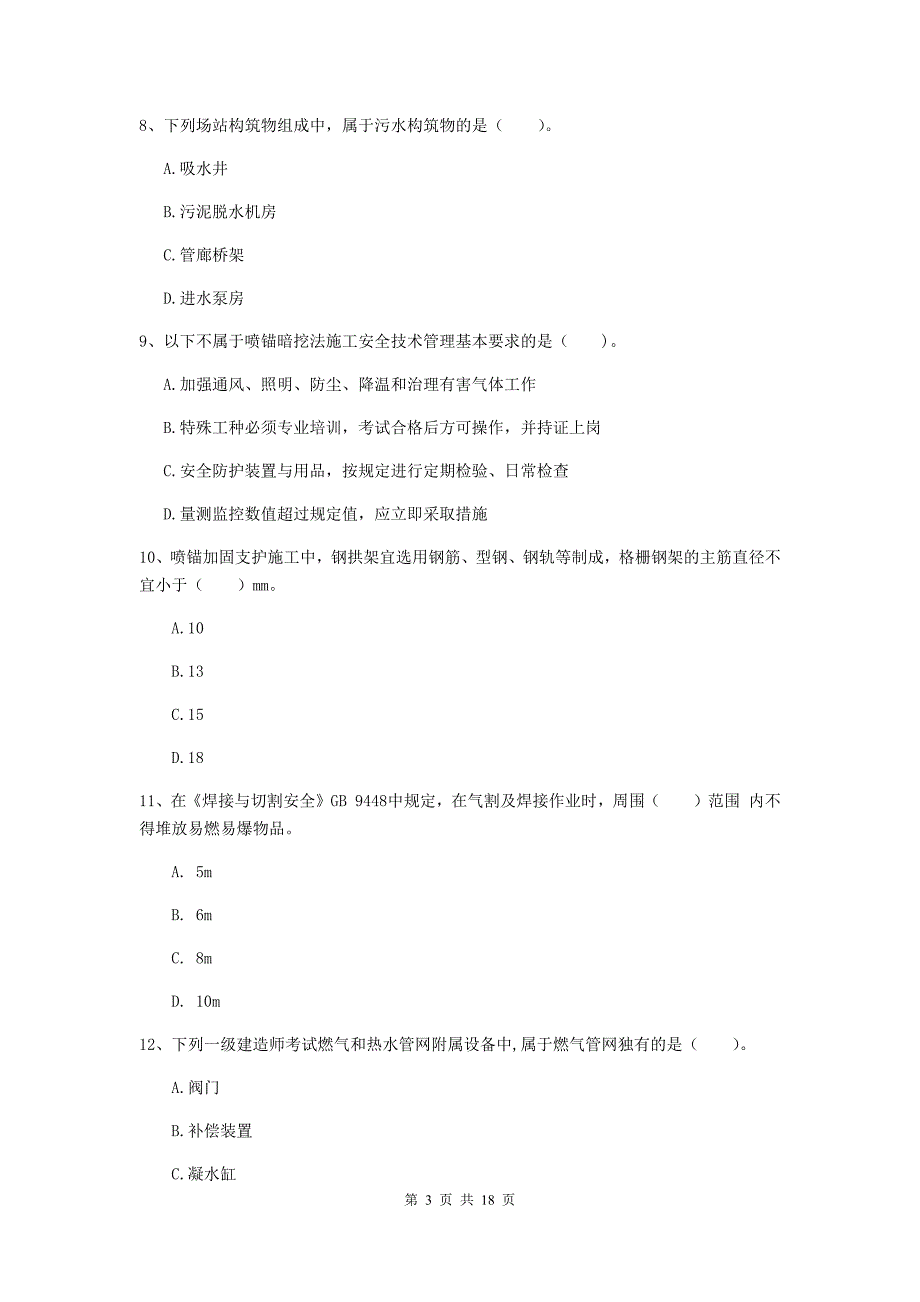 8、下列场站构筑物组成中，属于污水构筑物的是（　　）。

A.吸水井

B.污泥脱水机房

C.管廊桥架

D.进水泵房

9、以下不属于喷锚暗挖法施工安全技术管理基本要求的是（　　）。

A.加强通风、照明、防尘、降温和治理有害气体工作

B.特殊工种必须专业培训，考试合格后方可操作，并持证上岗

C.安全防护装置与用品，按规定进行定期检验、日常检查

D.量测监控数值超过规定值，应立即采取措施

10、喷锚加固支护施工中，钢拱架宜选用钢筋、型钢、钢轨等制成，格栅钢架的主筋直径不宜小于（　　）mm。

A.10

B.13

C.15

D.18

11、在《焊接与切割安全》GB 9448中规定，在气割及焊接作业时，周围（　　）范围 内不得堆放易燃易爆物品。

A. 5m

B. 6m

C. 8m

D. 10m

12、下列一级建造师考试燃气和热水管网附属设备中,属于燃气管网独有的是（　　）。

A.阀门

B.补偿装置

C.凝水缸

第 3 页 共 18 页